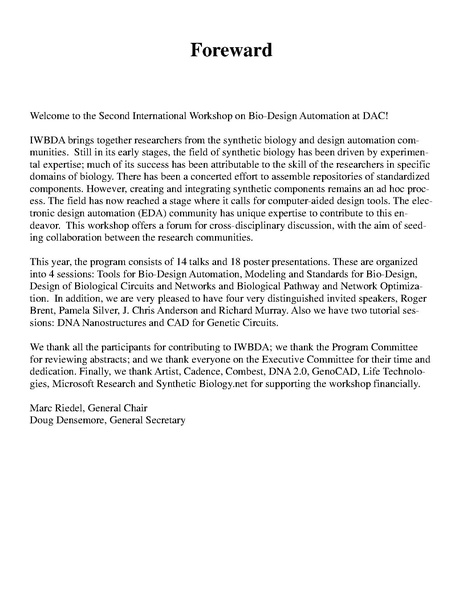 Foreward

Welcome to the Second International Workshop on Bio-Design Automation at DAC!

IWBDA brings together researchers from the synthetic biology and design automation communities. Still in its early stages, the field of synthetic biology has been driven by experimental expertise; much of its success has been attributable to the skill of the researchers in specific domains of biology. There has been a concerted effort to assemble repositories of standardized components. However, creating and integrating synthetic components remains an ad hoc process. The field has now reached a stage where it calls for computer-aided design tools. The electronic design automation (EDA) community has unique expertise to contribute to this endeavor. This workshop offers a forum for cross-disciplinary discussion, with the aim of seeding collaboration between the research communities.

This year, the program consists of 14 talks and 18 poster presentations. These are organized into 4 sessions: Tools for Bio-Design Automation, Modeling and Standards for Bio-Design, Design of Biological Circuits and Networks and Biological Pathway and Network Optimization. In addition, we are very pleased to have four very distinguished invited speakers, Roger Brent, Pamela Silver, J. Chris Anderson and Richard Murray. Also we have two tutorial sessions: DNA Nanostructures and CAD for Genetic Circuits.

We thank all the participants for contributing to IWBDA; we thank the Program Committee for reviewing abstracts; and we thank everyone on the Executive Committee for their time and dedication. Finally, we thank Artist, Cadence, Combest, DNA 2.0, GenoCAD, Life Technologies, Microsoft Research and Synthetic Biology.net for supporting the workshop financially.

Marc Riedel, General Chair
Doug Densemore, General Secretary